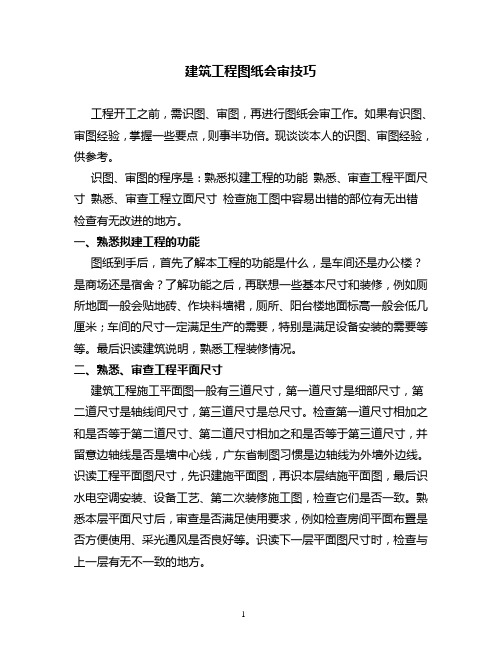 建筑工程图纸会审技巧

工程开工之前，需识图、审图，再进行图纸会审工作。如果有识图、审图经验，掌握一些要点，则事半功倍。现谈谈本人的识图、审图经验，供参考。

识图、审图的程序是：熟悉拟建工程的功能 熟悉、审查工程平面尺寸 熟悉、审查工程立面尺寸 检查施工图中容易出错的部位有无出错 检查有无改进的地方。

一、熟悉拟建工程的功能

图纸到手后，首先了解本工程的功能是什么，是车间还是办公楼？是商场还是宿舍？了解功能之后，再联想一些基本尺寸和装修，例如厕所地面一般会贴地砖、作块料墙裙，厕所、阳台楼地面标高一般会低几厘米；车间的尺寸一定满足生产的需要，特别是满足设备安装的需要等等。最后识读建筑说明，熟悉工程装修情况。

二、熟悉、审查工程平面尺寸

建筑工程施工平面图一般有三道尺寸，第一道尺寸是细部尺寸，第二道尺寸是轴线间尺寸，第三道尺寸是总尺寸。检查第一道尺寸相加之和是否等于第二道尺寸、第二道尺寸相加之和是否等于第三道尺寸，并留意边轴线是否是墙中心线，广东省制图习惯是边轴线为外墙外边线。识读工程平面图尺寸，先识建施平面图，再识本层结施平面图，最后识水电空调安装、设备工艺、第二次装修施工图，检查它们是否一致。熟悉本层平面尺寸后，审查是否满足使用要求，例如检查房间平面布置是否方便使用、采光通风是否良好等。识读下一层平面图尺寸时，检查与上一层有无不一致的地方。

1